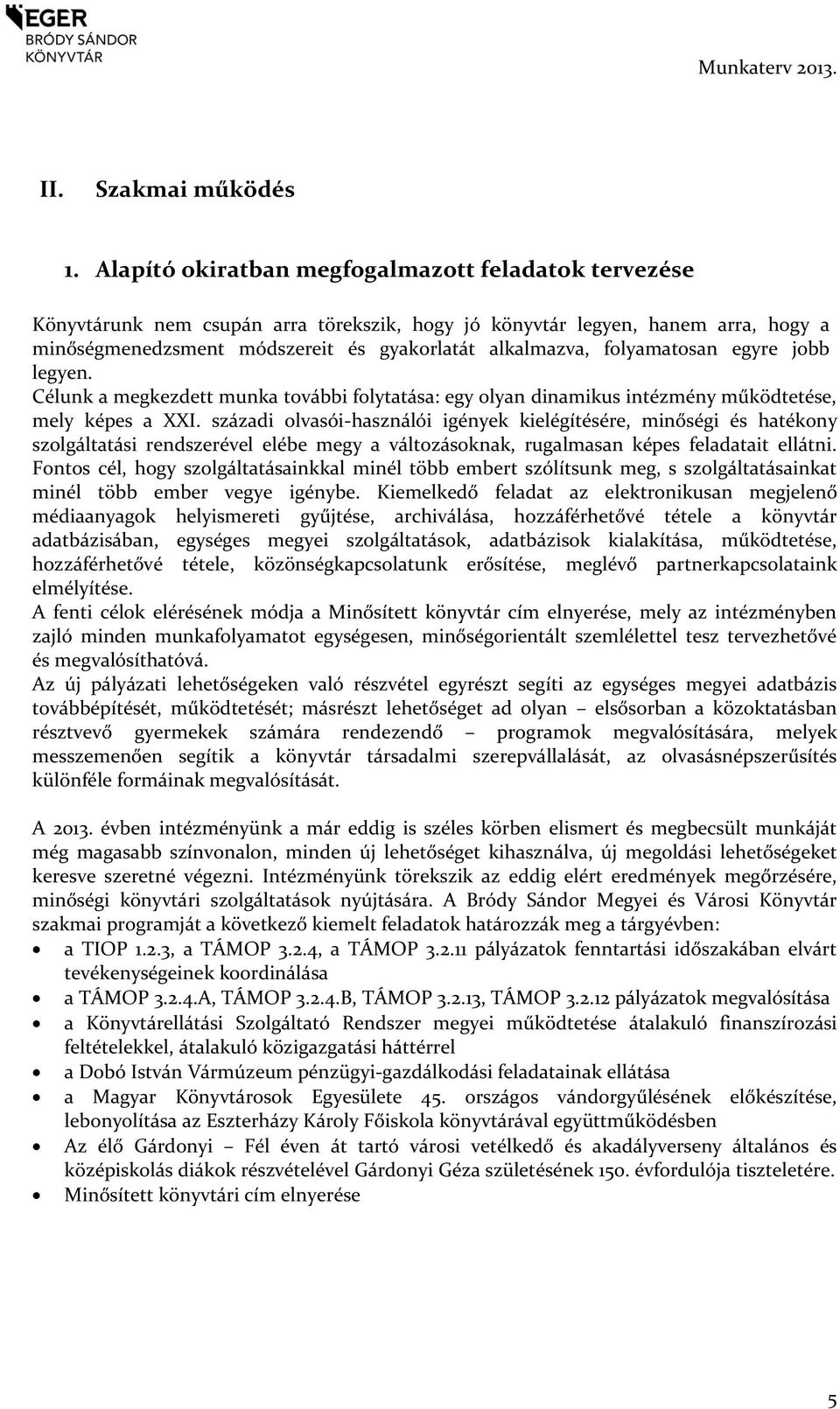 EGER
BRÓDY SÁNDOR
KÖNYVTÁR

Munkaterv 2013.

II. Szakmai működés

1. Alapító okiratban megfogalmazott feladatok tervezése

Könyvtárunk nem csupán arra törekszik, hogy jó könyvtár legyen, hanem arra, hogy a minőségmenedzsment módszereit és gyakorlatát alkalmazva, folyamatosan egyre jobb legyen.
Célunk a megkezdett munka további folytatása: egy olyan dinamikus intézmény működtetése, mely képes a XXI. századi olvasói-használói igények kielégítésére, minőségi és hatékony szolgáltatási rendszerével elébe megy a változásoknak, rugalmasan képes feladatait ellátni. Fontos cél, hogy szolgáltatásainkkal minél több embert szólítsunk meg, s szolgáltatásainkat minél több ember vegye igénybe. Kiemelkedő feladat az elektronikusan megjelenő médiaanyagok helyismereti gyűjtése, archiválása, hozzáférhetővé tétele a könyvtár adatbázisában, egységes megyei szolgáltatások, adatbázisok kialakítása, működtetése, hozzáférhetővé tétele, közönségkapcsolatunk erősítése, meglévő partnerkapcsolataink elmélyítése.
A fenti célok elérésének módja a Minősített könyvtár cím elnyerése, mely az intézményben zajló minden munkafolyamatot egységesen, minőségorientált szemlélettel tesz tervezhetővé és megvalósíthatóvá.
Az új pályázati lehetőségeken való részvétel egyrészt segíti az egységes megyei adatbázis továbbépítését, működtetését; másrészt lehetőséget ad olyan – elsősorban a közoktatásban résztvevő gyermekek számára rendezendő – programok megvalósítására, melyek messzemenően segítik a könyvtár társadalmi szerepvállalását, az olvasásnépszerűsítés különféle formáinak megvalósítását.

A 2013. évben intézményünk a már eddig is széles körben elismert és megbecsült munkáját még magasabb színvonalon, minden új lehetőséget kihasználva, új megoldási lehetőségeket keresve szeretné végezni. Intézményünk törekszik az eddig elért eredmények megőrzésére, minőségi könyvtári szolgáltatások nyújtására. A Bródy Sándor Megyei és Városi Könyvtár szakmai programját a következő kiemelt feladatok határozzák meg a tárgyévben:
• a TIOP 1.2.3, a TÁMOP 3.2.4, a TÁMOP 3.2.11 pályázatok fenntartási időszakában elvárt tevékenységeinek koordinálása
• a TÁMOP 3.2.4.A, TÁMOP 3.2.4.B, TÁMOP 3.2.13, TÁMOP 3.2.12 pályázatok megvalósítása
• a Könyvtárellátási Szolgáltató Rendszer megyei működtetése átalakuló finanszírozási feltételekkel, átalakuló közigazgatási háttérrel
• a Dobó István Vármúzeum pénzügyi-gazdálkodási feladatainak ellátása
• a Magyar Könyvtárosok Egyesülete 45. országos vándorgyűlésének előkészítése, lebonyolítása az Eszterházy Károly Főiskola könyvtárával együttműködésben
• Az élő Gárdonyi – Fél éven át tartó városi vetélkedő és akadályverseny általános és középiskolás diákok részvételével Gárdonyi Géza születésének 150. évfordulója tiszteletére.
• Minősített könyvtári cím elnyerése

5